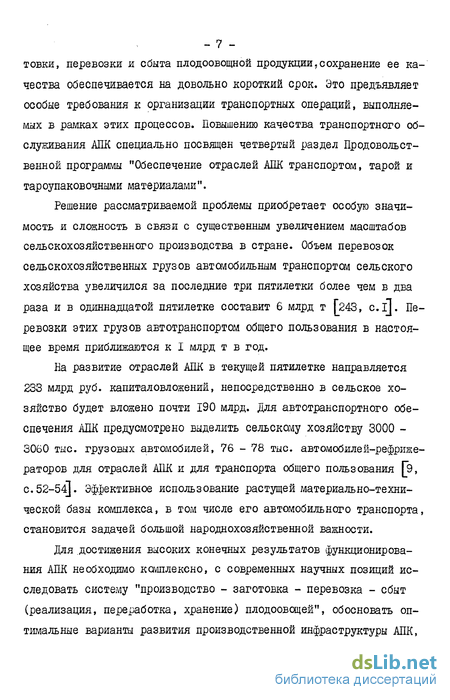 - 7 -

товки, перевозки и сбыта плодоовощной продукции,сохранение ее качества обеспечивается на довольно короткий срок. Это предъявляет особые требования к организации транспортных операций, выполняемых в рамках этих процессов. Повышению качества транспортного обслуживания АПК специально посвящен четвертый раздел Продовольственной программы "Обеспечение отраслей АПК транспортом, тарой и тароупаковочными материалами".

Решение рассматриваемой проблемы приобретает особую значимость и сложность в связи с существенным увеличением масштабов сельскохозяйственного производства в стране. Объем перевозок сельскохозяйственных грузов автомобильным транспортом сельского хозяйства увеличился за последние три пятилетки более чем в два раза и в одиннадцатой пятилетке составит 6 млрд т [243, с.I]. Перевозки этих грузов автотранспортом общего пользования в настоящее время приближаются к I млрд т в год.

На развитие отраслей АПК в текущей пятилетке направляется 233 млрд руб. капиталовложений, непосредственно в сельское хозяйство будет вложено почти 190 млрд. Для автотранспортного обеспечения АПК предусмотрено выделить сельскому хозяйству 3000 - 3060 тыс. грузовых автомобилей, 76 - 78 тыс. автомобилей-рефрижераторов для отраслей АПК и для транспорта общего пользования [9, с.52-54]. Эффективное использование растущей материально-технической базы комплекса, в том числе его автомобильного транспорта, становится задачей большой народнохозяйственной важности.

Для достижения высоких конечных результатов функционирования АПК необходимо комплексно, с современных научных позиций исследовать систему "производство - заготовка - перевозка - сбыт (реализация, переработка, хранение) плодоовощей", обосновать оптимальные варианты развития производственной инфраструктуры АПК,

dsLib.net
библиотека диссертаций